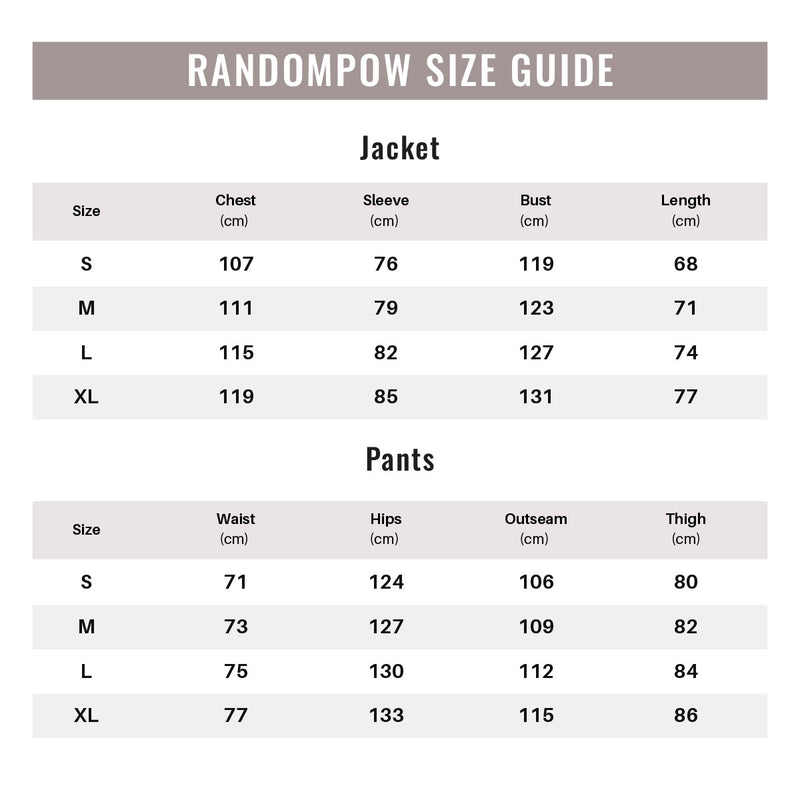 RANDOMPOW SIZE GUIDE

Jacket

| Size | Chest (cm) | Sleeve (cm) | Bust (cm) | Length (cm) |
|---|---|---|---|---|
| S | 107 | 76 | 119 | 68 |
| M | 111 | 79 | 123 | 71 |
| L | 115 | 82 | 127 | 74 |
| XL | 119 | 85 | 131 | 77 |

Pants

| Size | Waist (cm) | Hips (cm) | Outseam (cm) | Thigh (cm) |
|---|---|---|---|---|
| S | 71 | 124 | 106 | 80 |
| M | 73 | 127 | 109 | 82 |
| L | 75 | 130 | 112 | 84 |
| XL | 77 | 133 | 115 | 86 |